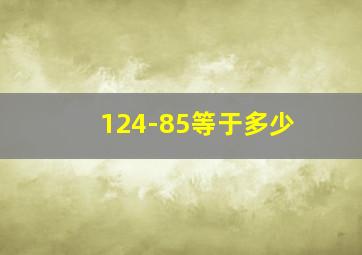 124-85等于多少